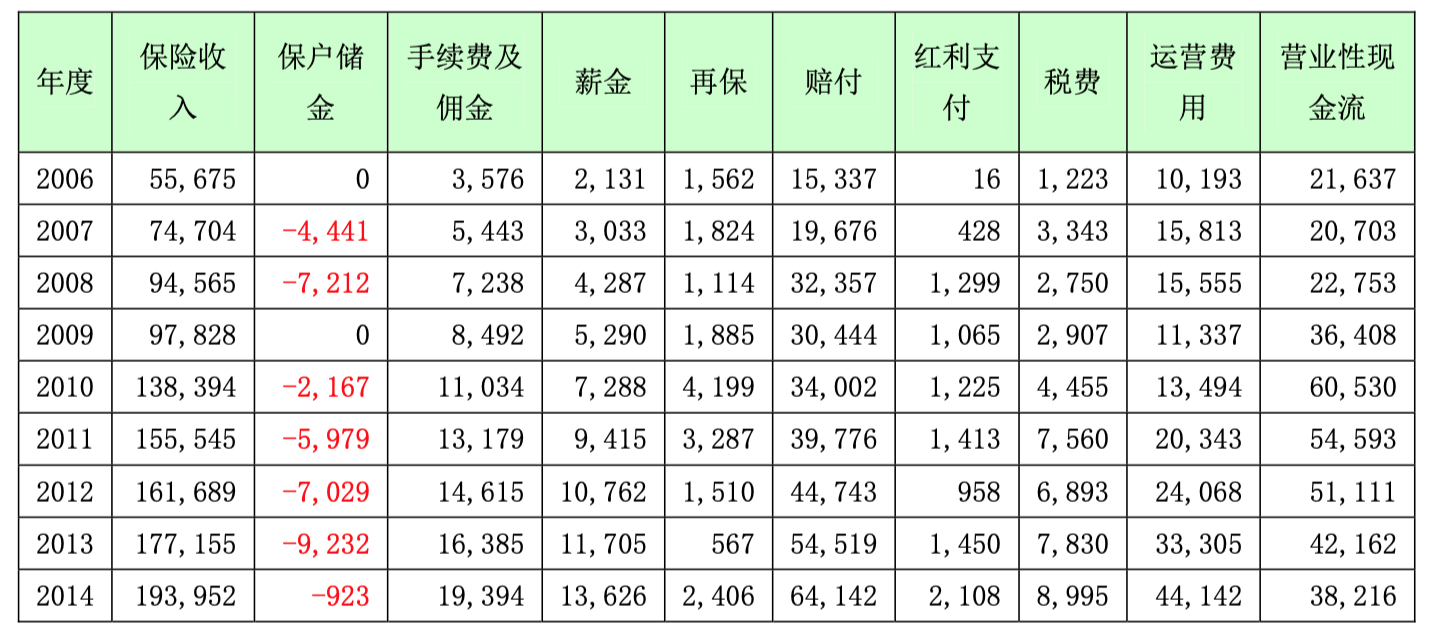 | 年度 | 保险收入 | 保户储金 | 手续费及佣金 | 薪金 | 再保 | 赔付 | 红利支付 | 税费 | 运营费用 | 营业性现金流 |
|---|---|---|---|---|---|---|---|---|---|---|
| 2006 | 55,675 | 0 | 3,576 | 2,131 | 1,562 | 15,337 | 16 | 1,223 | 10,193 | 21,637 |
| 2007 | 74,704 | -4,441 | 5,443 | 3,033 | 1,824 | 19,676 | 428 | 3,343 | 15,813 | 20,703 |
| 2008 | 94,565 | -7,212 | 7,238 | 4,287 | 1,114 | 32,357 | 1,299 | 2,750 | 15,555 | 22,753 |
| 2009 | 97,828 | 0 | 8,492 | 5,290 | 1,885 | 30,444 | 1,065 | 2,907 | 11,337 | 36,408 |
| 2010 | 138,394 | -2,167 | 11,034 | 7,288 | 4,199 | 34,002 | 1,225 | 4,455 | 13,494 | 60,530 |
| 2011 | 155,545 | -5,979 | 13,179 | 9,415 | 3,287 | 39,776 | 1,413 | 7,560 | 20,343 | 54,593 |
| 2012 | 161,689 | -7,029 | 14,615 | 10,762 | 1,510 | 44,743 | 958 | 6,893 | 24,068 | 51,111 |
| 2013 | 177,155 | -9,232 | 16,385 | 11,705 | 567 | 54,519 | 1,450 | 7,830 | 33,305 | 42,162 |
| 2014 | 193,952 | -923 | 19,394 | 13,626 | 2,406 | 64,142 | 2,108 | 8,995 | 44,142 | 38,216 |